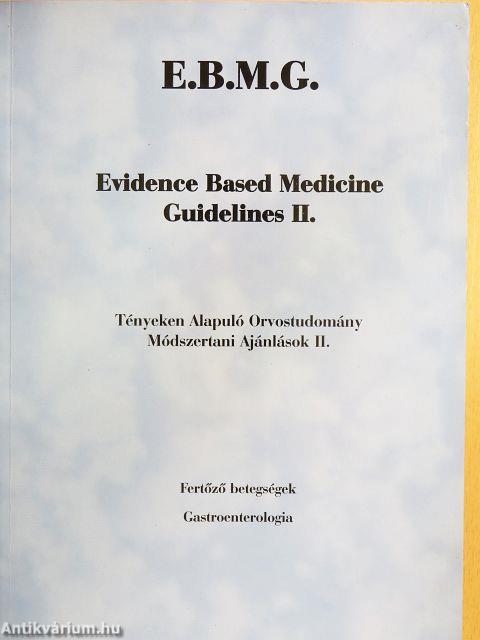 E.B.M.G.

Evidence Based Medicine
Guidelines II.

Tényeken Alapuló Orvostudomány
Módszertani Ajánlások II.

Fertőző betegségek

Gastroenterologia

Antikvárium.hu